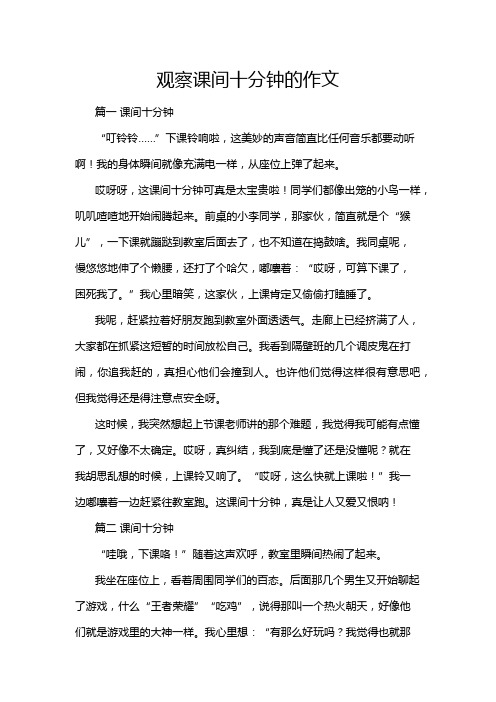 观察课间十分钟的作文

篇一 课间十分钟

“叮铃铃……”下课铃响啦，这美妙的声音简直比任何音乐都要动听啊！我的身体瞬间就像充满电一样，从座位上弹了起来。

哎呀呀，这课间十分钟可真是太宝贵啦！同学们都像出笼的小鸟一样，叽叽喳喳地开始闹腾起来。前桌的小李同学，那家伙，简直就是个“猴儿”，一下课就蹦跶到教室后面去了，也不知道在捣鼓啥。我同桌呢，慢悠悠地伸了个懒腰，还打了个哈欠，嘟囔着：“哎呀，可算下课了，困死我了。”我心里暗笑，这家伙，上课肯定又偷偷打瞌睡了。

我呢，赶紧拉着好朋友跑到教室外面透透气。走廊上已经挤满了人，大家都在抓紧这短暂的时间放松自己。我看到隔壁班的几个调皮鬼在打闹，你追我赶的，真担心他们会撞到人。也许他们觉得这样很有意思吧，但我觉得还是得注意点安全呀。

这时候，我突然想起上节课老师讲的那个难题，我觉得我可能有点懂了，又好像不太确定。哎呀，真纠结，我到底是懂了还是没懂呢？就在我胡思乱想的时候，上课铃又响了。“哎呀，这么快就上课啦！”我一边嘟囔着一边赶紧往教室跑。这课间十分钟，真是让人又爱又恨呐！

篇二 课间十分钟

“哇哦，下课咯！”随着这声欢呼，教室里瞬间热闹了起来。

我坐在座位上，看着周围同学们的百态。后面那几个男生又开始聊起了游戏，什么“王者荣耀”“吃鸡”，说得那叫一个热火朝天，好像他们就是游戏里的大神一样。我心里想：“有那么好玩吗？我觉得也就那